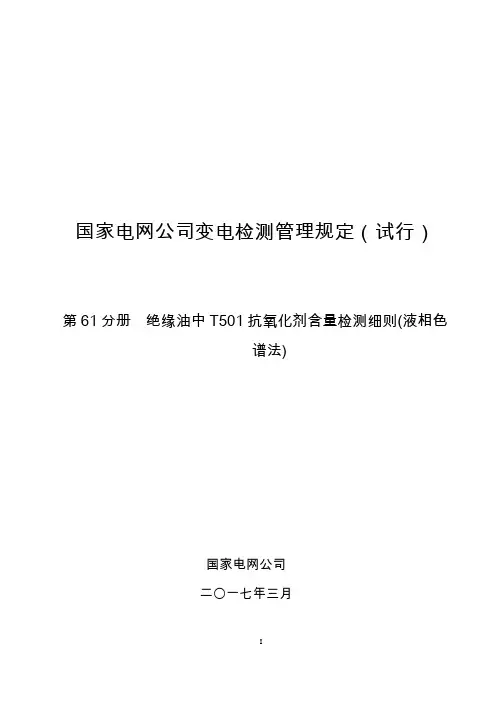 国家电网公司变电检测管理规定（试行）

第61分册 绝缘油中T501抗氧化剂含量检测细则(液相色谱法)

国家电网公司

二〇一七年三月

I